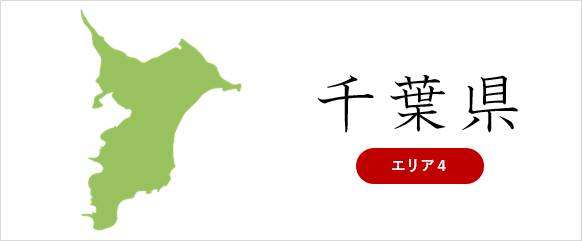 千葉県

エリア4